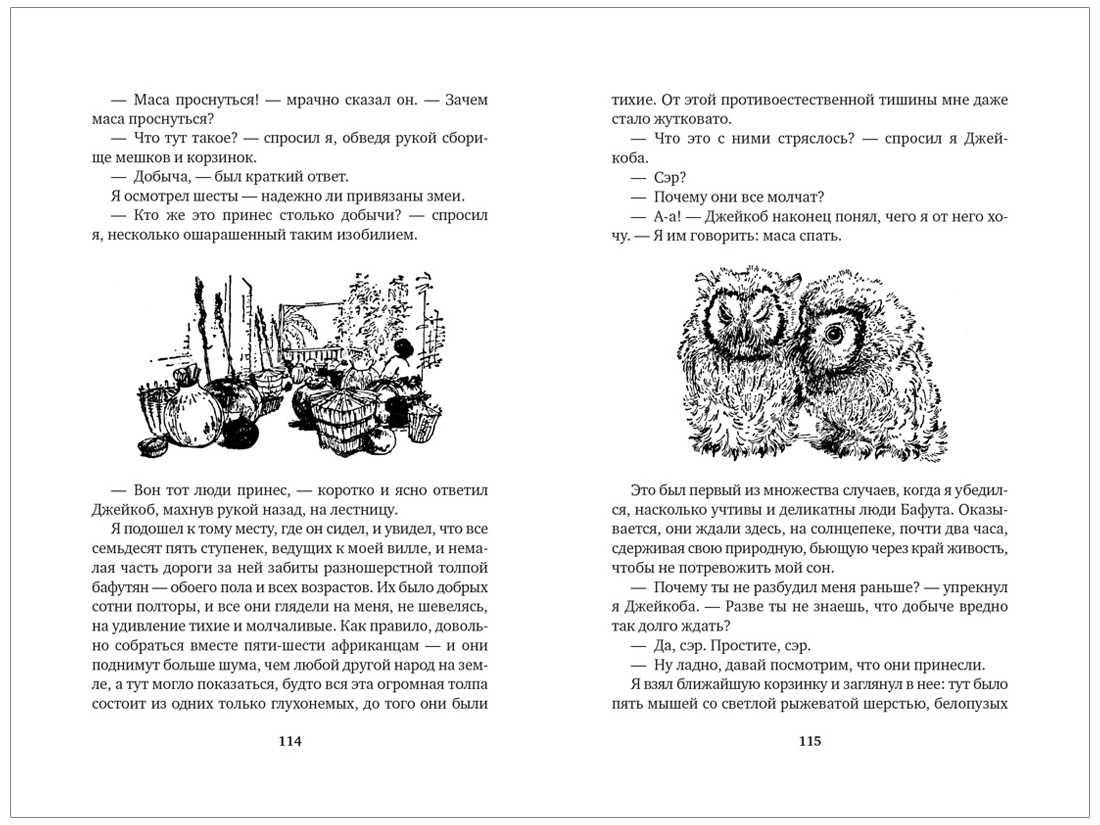 — Маса проснуться! — мрачно сказал он. — Зачем маса проснуться?

— Что тут такое? — спросил я, обведя рукой сборище мешков и корзинок.

— Добыча, — был краткий ответ.

Я осмотрел шесты — надежно ли привязаны змеи.

— Кто же это принес столько добычи? — спросил я, несколько ошарашенный таким изобилием.

— Вон тот люди принес, — коротко и ясно ответил Джейкоб, махнув рукой назад, на лестницу.

Я подошел к тому месту, где он сидел, и увидел, что все семьдесят пять ступенек, ведущих к моей вилле, и немалая часть дороги за ней забиты разношерстной толпой бафутян — обоего пола и всех возрастов. Их было добрых сотни полторы, и все они глядели на меня, не шевелясь, на удивление тихие и молчаливые. Как правило, довольно собраться вместе пяти-шести африканцам — и они поднимут больше шума, чем любой другой народ на земле, а тут могло показаться, будто вся эта огромная толпа состоит из одних только глухонемых, до того они были

114

тихие. От этой противоестественной тишины мне даже стало жутковато.

— Что это с ними стряслось? — спросил я Джейкоба.

— Сэр?

— Почему они все молчат?

— А-а! — Джейкоб наконец понял, чего я от него хочу. — Я им говорить: маса спать.

Это был первый из множества случаев, когда я убедился, насколько учтивы и деликатны люди Бафута. Оказывается, они ждали здесь, на солнцепеке, почти два часа, сдерживая свою природную, бьющую через край живость, чтобы не потревожить мой сон.

— Почему ты не разбудил меня раньше? — упрекнул я Джейкоба. — Разве ты не знаешь, что добыче вредно так долго ждать?

— Да, сэр. Простите, сэр.

— Ну ладно, давай посмотрим, что они принесли.

Я взял ближайшую корзинку и заглянул в нее: тут было пять мышей со светлой рыжеватой шерстью, белопузых

115